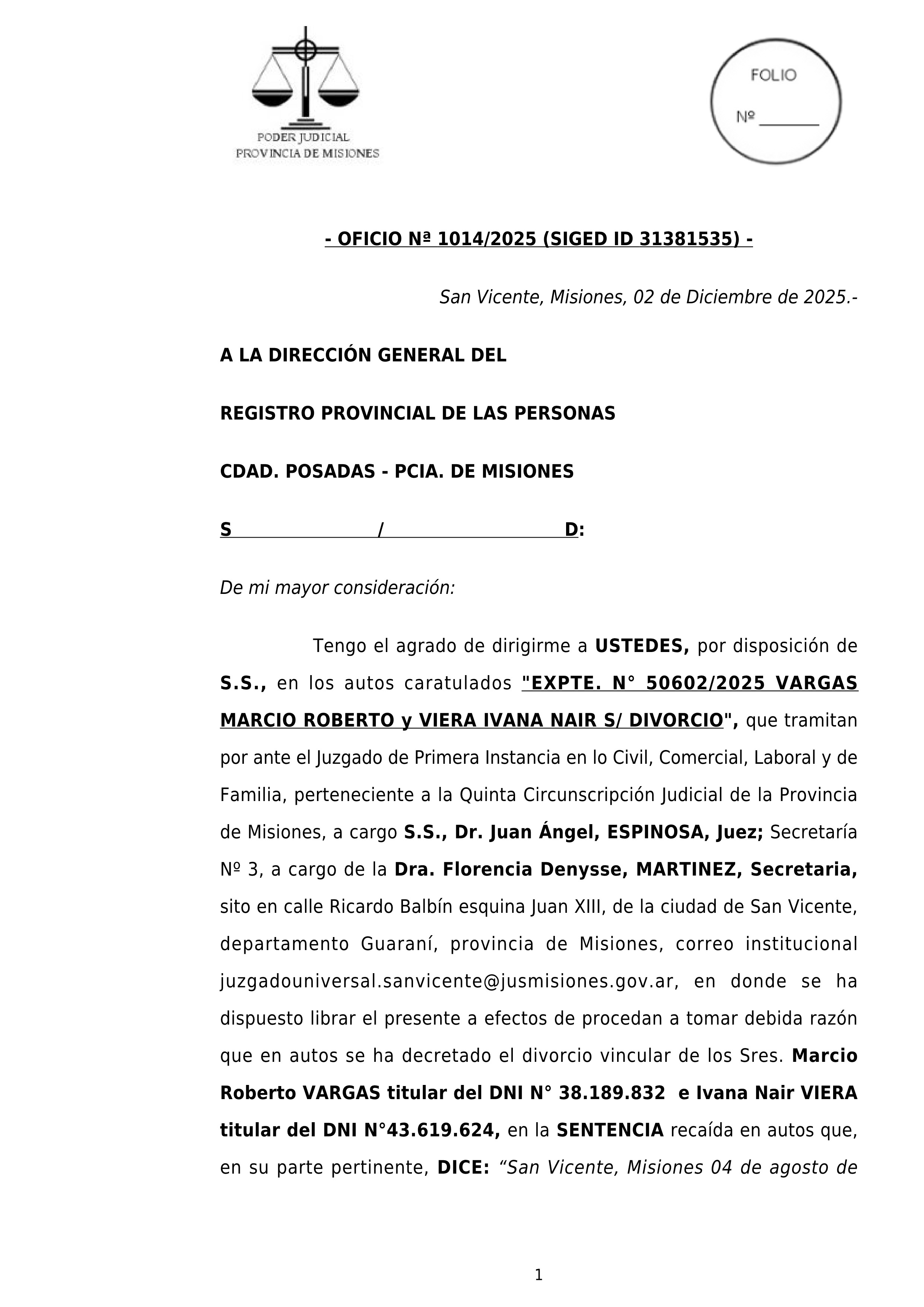 PODER JUDICIAL
PROVINCIA DE MISIONES

FOLIO

Nº ________

- OFICIO Nª 1014/2025 (SIGED ID 31381535) -

San Vicente, Misiones, 02 de Diciembre de 2025.-

A LA DIRECCIÓN GENERAL DEL

REGISTRO PROVINCIAL DE LAS PERSONAS

CDAD. POSADAS - PCIA. DE MISIONES

S / D:

De mi mayor consideración:

Tengo el agrado de dirigirme a USTEDES, por disposición de S.S., en los autos caratulados "EXPTE. N° 50602/2025 VARGAS MARCIO ROBERTO y VIERA IVANA NAIR S/ DIVORCIO", que tramitan por ante el Juzgado de Primera Instancia en lo Civil, Comercial, Laboral y de Familia, perteneciente a la Quinta Circunscripción Judicial de la Provincia de Misiones, a cargo S.S., Dr. Juan Ángel, ESPINOSA, Juez; Secretaría Nº 3, a cargo de la Dra. Florencia Denysse, MARTINEZ, Secretaria, sito en calle Ricardo Balbín esquina Juan XIII, de la ciudad de San Vicente, departamento Guaraní, provincia de Misiones, correo institucional juzgadouniversal.sanvicente@jusmisiones.gov.ar, en donde se ha dispuesto librar el presente a efectos de procedan a tomar debida razón que en autos se ha decretado el divorcio vincular de los Sres. Marcio Roberto VARGAS titular del DNI N° 38.189.832 e Ivana Nair VIERA titular del DNI N°43.619.624, en la SENTENCIA recaída en autos que, en su parte pertinente, DICE: “San Vicente, Misiones 04 de agosto de

1